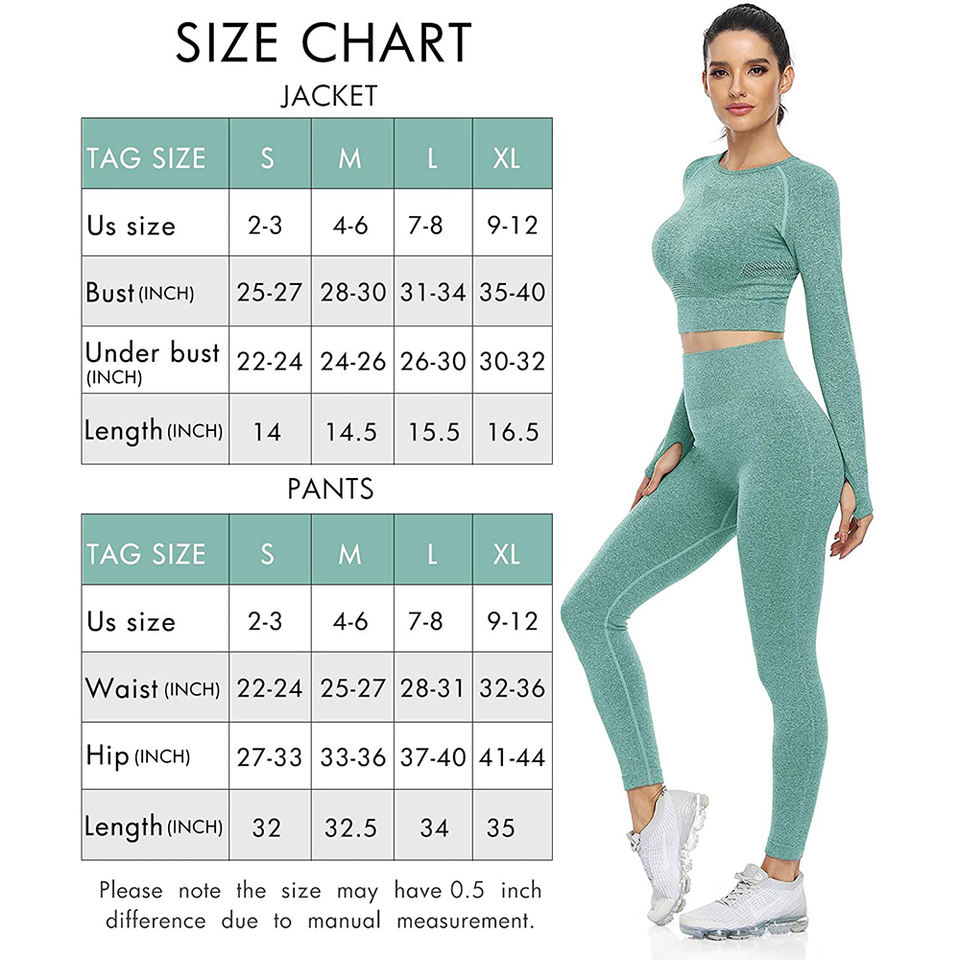 SIZE CHART

JACKET

| TAG SIZE | S | M | L | XL |
|---|---|---|---|---|
| Us size | 2-3 | 4-6 | 7-8 | 9-12 |
| Bust (INCH) | 25-27 | 28-30 | 31-34 | 35-40 |
| Under bust (INCH) | 22-24 | 24-26 | 26-30 | 30-32 |
| Length (INCH) | 14 | 14.5 | 15.5 | 16.5 |

PANTS

| TAG SIZE | S | M | L | XL |
|---|---|---|---|---|
| Us size | 2-3 | 4-6 | 7-8 | 9-12 |
| Waist (INCH) | 22-24 | 25-27 | 28-31 | 32-36 |
| Hip (INCH) | 27-33 | 33-36 | 37-40 | 41-44 |
| Length (INCH) | 32 | 32.5 | 34 | 35 |

Please note the size may have 0.5 inch difference due to manual measurement.